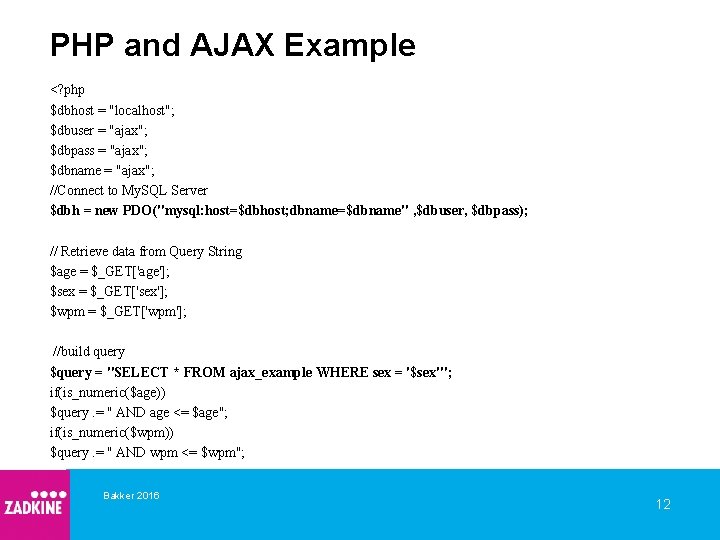 PHP and AJAX Example

<?php
$dbhost = "localhost";
$dbuser = "ajax";
$dbpass = "ajax";
$dbname = "ajax";
//Connect to MySQL Server
$dbh = new PDO("mysql:host=$dbhost;dbname=$dbname" ,$dbuser, $dbpass);

// Retrieve data from Query String
$age = $_GET['age'];
$sex = $_GET['sex'];
$wpm = $_GET['wpm'];

//build query
$query = "SELECT * FROM ajax_example WHERE sex = '$sex'";
if(is_numeric($age))
$query .= " AND age <= $age";
if(is_numeric($wpm))
$query .= " AND wpm <= $wpm";

ZADKINE

Bakker 2016

12